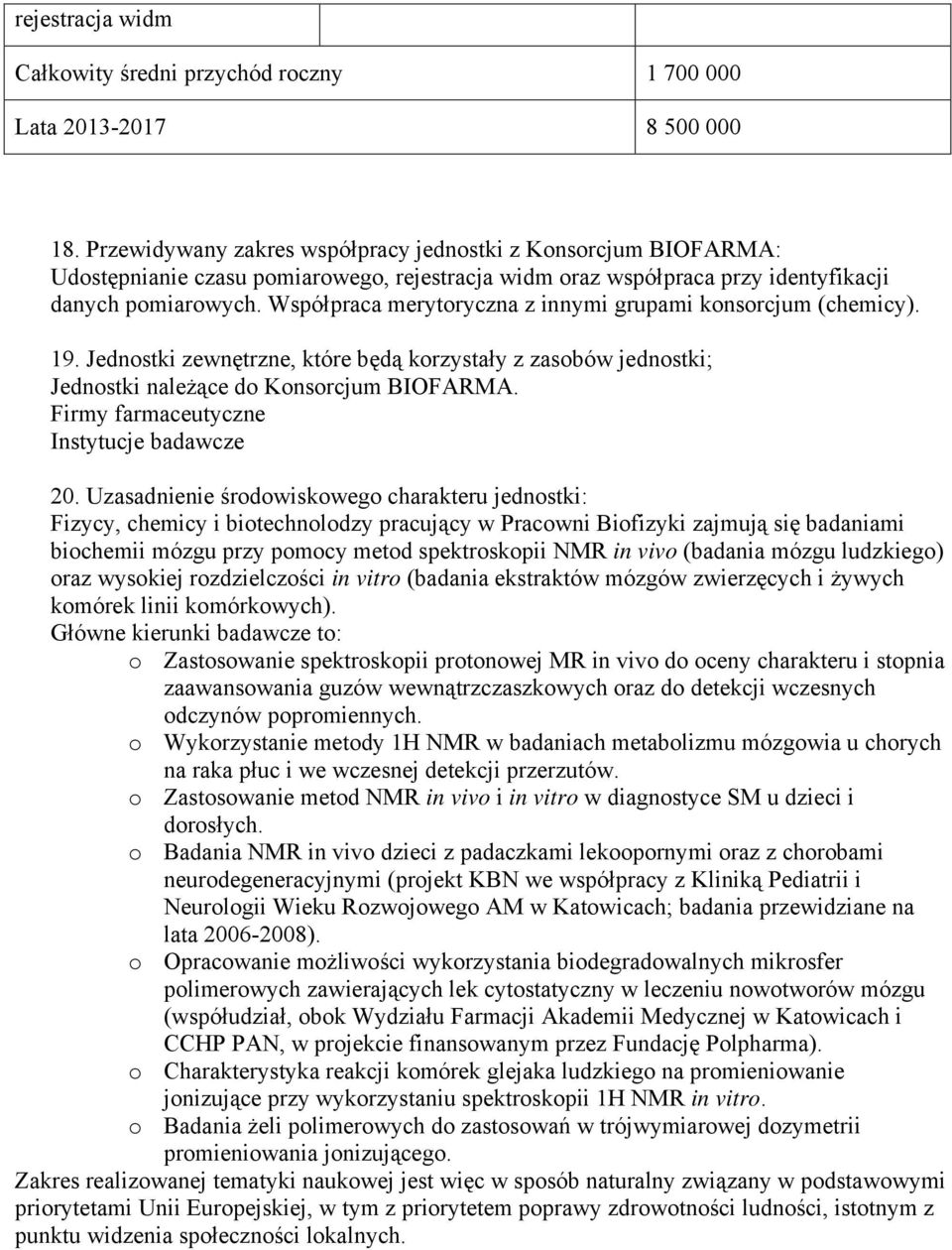 | rejestracja widm | |
|---|---|
| Całkowity średni przychód roczny | 1 700 000 |
| Lata 2013-2017 | 8 500 000 |

18. Przewidywany zakres współpracy jednostki z Konsorcjum BIOFARMA: Udostępnianie czasu pomiarowego, rejestracja widm oraz współpraca przy identyfikacji danych pomiarowych. Współpraca merytoryczna z innymi grupami konsorcjum (chemicy).

19. Jednostki zewnętrzne, które będą korzystały z zasobów jednostki; Jednostki należące do Konsorcjum BIOFARMA.
Firmy farmaceutyczne
Instytucje badawcze

20. Uzasadnienie środowiskowego charakteru jednostki:
Fizycy, chemicy i biotechnolodzy pracujący w Pracowni Biofizyki zajmują się badaniami biochemii mózgu przy pomocy metod spektroskopii NMR in vivo (badania mózgu ludzkiego) oraz wysokiej rozdzielczości in vitro (badania ekstraktów mózgów zwierzęcych i żywych komórek linii komórkowych).
Główne kierunki badawcze to:
o Zastosowanie spektroskopii protonowej MR in vivo do oceny charakteru i stopnia zaawansowania guzów wewnątrzczaszkowych oraz do detekcji wczesnych odczynów popromiennych.
o Wykorzystanie metody 1H NMR w badaniach metabolizmu mózgowia u chorych na raka płuc i we wczesnej detekcji przerzutów.
o Zastosowanie metod NMR in vivo i in vitro w diagnostyce SM u dzieci i dorosłych.
o Badania NMR in vivo dzieci z padaczkami lekoopornymi oraz z chorobami neurodegeneracyjnymi (projekt KBN we współpracy z Kliniką Pediatrii i Neurologii Wieku Rozwojowego AM w Katowicach; badania przewidziane na lata 2006-2008).
o Opracowanie możliwości wykorzystania biodegradowalnych mikrosfer polimerowych zawierających lek cytostatyczny w leczeniu nowotworów mózgu (współudział, obok Wydziału Farmacji Akademii Medycznej w Katowicach i CCHP PAN, w projekcie finansowanym przez Fundację Polpharma).
o Charakterystyka reakcji komórek glejaka ludzkiego na promieniowanie jonizujące przy wykorzystaniu spektroskopii 1H NMR in vitro.
o Badania żeli polimerowych do zastosowań w trójwymiarowej dozymetrii promieniowania jonizującego.
Zakres realizowanej tematyki naukowej jest więc w sposób naturalny związany w podstawowymi priorytetami Unii Europejskiej, w tym z priorytetem poprawy zdrowotności ludności, istotnym z punktu widzenia społeczności lokalnych.